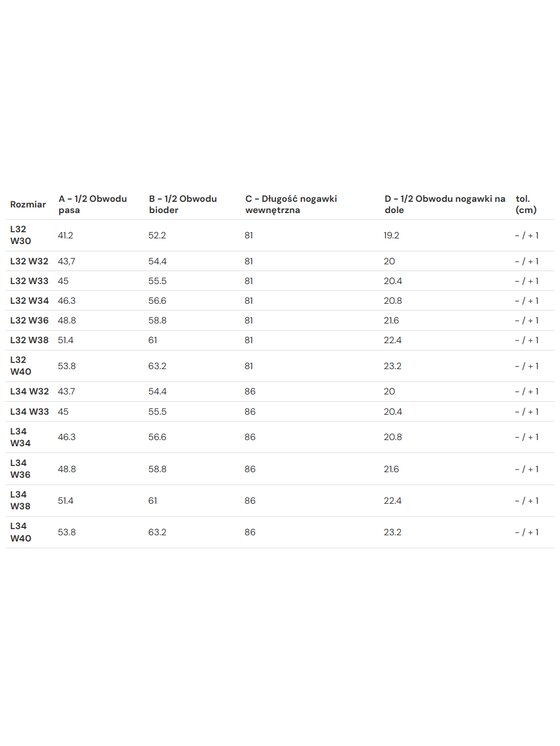 | Rozmiar | A - 1/2 Obwodu pasa | B - 1/2 Obwodu bioder | C - Długość nogawki wewnętrzna | D - 1/2 Obwodu nogawki na dole | tol. (cm) |
|---|---|---|---|---|---|
| L32 W30 | 41.2 | 52.2 | 81 | 19.2 | - / + 1 |
| L32 W32 | 43,7 | 54.4 | 81 | 20 | - / + 1 |
| L32 W33 | 45 | 55.5 | 81 | 20.4 | - / + 1 |
| L32 W34 | 46.3 | 56.6 | 81 | 20.8 | - / + 1 |
| L32 W36 | 48.8 | 58.8 | 81 | 21.6 | - / + 1 |
| L32 W38 | 51.4 | 61 | 81 | 22.4 | - / + 1 |
| L32 W40 | 53.8 | 63.2 | 81 | 23.2 | - / + 1 |
| L34 W32 | 43.7 | 54.4 | 86 | 20 | - / + 1 |
| L34 W33 | 45 | 55.5 | 86 | 20.4 | - / + 1 |
| L34 W34 | 46.3 | 56.6 | 86 | 20.8 | - / + 1 |
| L34 W36 | 48.8 | 58.8 | 86 | 21.6 | - / + 1 |
| L34 W38 | 51.4 | 61 | 86 | 22.4 | - / + 1 |
| L34 W40 | 53.8 | 63.2 | 86 | 23.2 | - / + 1 |